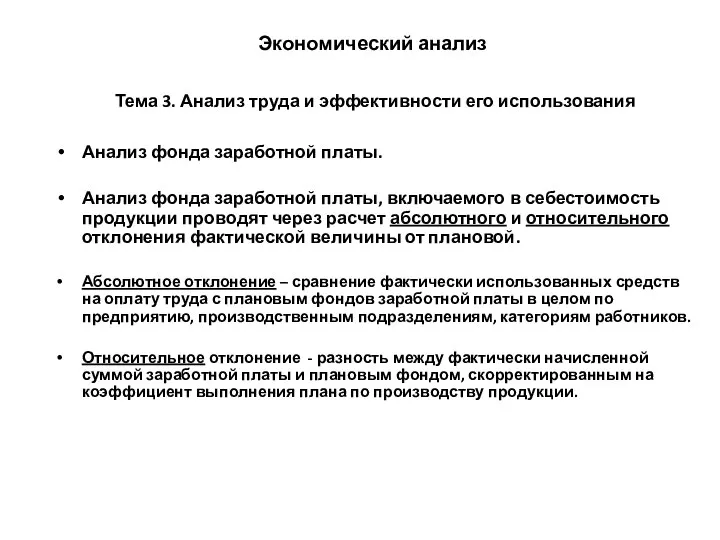 Экономический анализ

Тема 3. Анализ труда и эффективности его использования

• Анализ фонда заработной платы.

• Анализ фонда заработной платы, включаемого в себестоимость продукции проводят через расчет абсолютного и относительного отклонения фактической величины от плановой.

• Абсолютное отклонение – сравнение фактически использованных средств на оплату труда с плановым фондов заработной платы в целом по предприятию, производственным подразделениям, категориям работников.

• Относительное отклонение - разность между фактически начисленной суммой заработной платы и плановым фондом, скорректированным на коэффициент выполнения плана по производству продукции.